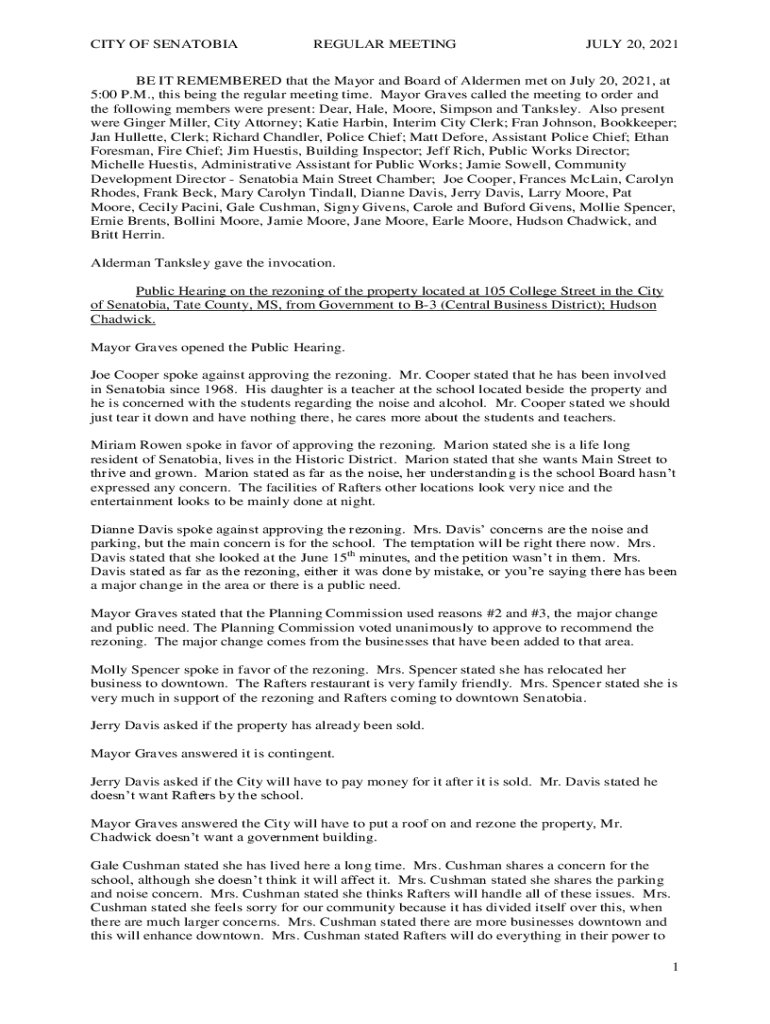 CITY OF SENATOBIA REGULAR MEETING JULY 20, 2021

BE IT REMEMBERED that the Mayor and Board of Aldermen met on July 20, 2021, at 5:00 P.M., this being the regular meeting time. Mayor Graves called the meeting to order and the following members were present: Dear, Hale, Moore, Simpson and Tanksley. Also present were Ginger Miller, City Attorney; Katie Harbin, Interim City Clerk; Fran Johnson, Bookkeeper; Jan Hullette, Clerk; Richard Chandler, Police Chief; Matt Defore, Assistant Police Chief; Ethan Foresman, Fire Chief; Jim Huestis, Building Inspector; Jeff Rich, Public Works Director; Michelle Huestis, Administrative Assistant for Public Works; Jamie Sowell, Community Development Director - Senatobia Main Street Chamber; Joe Cooper, Frances McLain, Carolyn Rhodes, Frank Beck, Mary Carolyn Tindall, Dianne Davis, Jerry Davis, Larry Moore, Pat Moore, Cecily Pacini, Gale Cushman, Signy Givens, Carole and Buford Givens, Mollie Spencer, Ernie Brents, Bollini Moore, Jamie Moore, Jane Moore, Earle Moore, Hudson Chadwick, and Britt Herrin.

Alderman Tanksley gave the invocation.

Public Hearing on the rezoning of the property located at 105 College Street in the City of Senatobia, Tate County, MS, from Government to B-3 (Central Business District); Hudson Chadwick.

Mayor Graves opened the Public Hearing.

Joe Cooper spoke against approving the rezoning. Mr. Cooper stated that he has been involved in Senatobia since 1968. His daughter is a teacher at the school located beside the property and he is concerned with the students regarding the noise and alcohol. Mr. Cooper stated we should just tear it down and have nothing there, he cares more about the students and teachers.

Miriam Rowen spoke in favor of approving the rezoning. Marion stated she is a life long resident of Senatobia, lives in the Historic District. Marion stated that she wants Main Street to thrive and grown. Marion stated as far as the noise, her understanding is the school Board hasn't expressed any concern. The facilities of Rafters other locations look very nice and the entertainment looks to be mainly done at night.

Dianne Davis spoke against approving the rezoning. Mrs. Davis' concerns are the noise and parking, but the main concern is for the school. The temptation will be right there now. Mrs. Davis stated that she looked at the June 15$^{th}$ minutes, and the petition wasn't in them. Mrs. Davis stated as far as the rezoning, either it was done by mistake, or you're saying there has been a major change in the area or there is a public need.

Mayor Graves stated that the Planning Commission used reasons #2 and #3, the major change and public need. The Planning Commission voted unanimously to approve to recommend the rezoning. The major change comes from the businesses that have been added to that area.

Molly Spencer spoke in favor of the rezoning. Mrs. Spencer stated she has relocated her business to downtown. The Rafters restaurant is very family friendly. Mrs. Spencer stated she is very much in support of the rezoning and Rafters coming to downtown Senatobia.

Jerry Davis asked if the property has already been sold.

Mayor Graves answered it is contingent.

Jerry Davis asked if the City will have to pay money for it after it is sold. Mr. Davis stated he doesn't want Rafters by the school.

Mayor Graves answered the City will have to put a roof on and rezone the property, Mr. Chadwick doesn't want a government building.

Gale Cushman stated she has lived here a long time. Mrs. Cushman shares a concern for the school, although she doesn't think it will affect it. Mrs. Cushman stated she shares the parking and noise concern. Mrs. Cushman stated she thinks Rafters will handle all of these issues. Mrs. Cushman stated she feels sorry for our community because it has divided itself over this, when there are much larger concerns. Mrs. Cushman stated there are more businesses downtown and this will enhance downtown. Mrs. Cushman stated Rafters will do everything in their power to

1